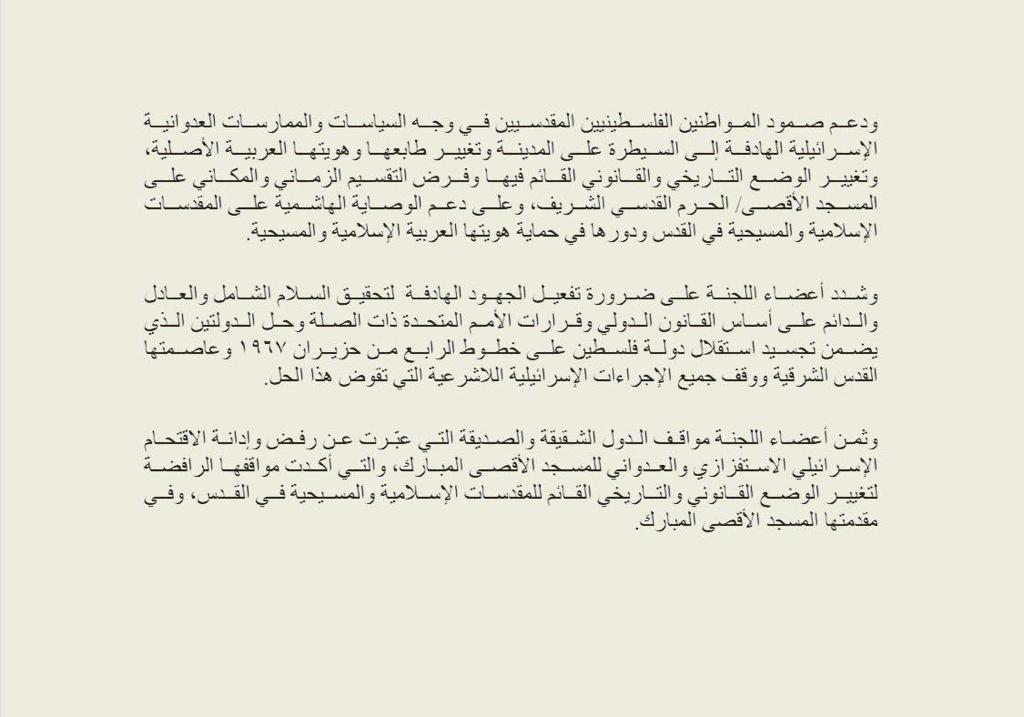 ودعم صمود المواطنين الفلسطينيين المقدسيين في وجه السياسات والممارسات العدوانية الإسرائيلية الهادفة إلى السيطرة على المدينة وتغيير طابعها وهويتها العربية الأصلية، وتغيير الوضع التاريخي والقانوني القائم فيها وفرض التقسيم الزماني والمكاني على المسجد الأقصى/ الحرم القدسي الشريف، وعلى دعم الوصاية الهاشمية على المقدسات الإسلامية والمسيحية في القدس ودورها في حماية هويتها العربية الإسلامية والمسيحية.

وشدد أعضاء اللجنة على ضرورة تفعيل الجهود الهادفة لتحقيق السلام الشامل والعادل والدائم على أساس القانون الدولي وقرارات الأمم المتحدة ذات الصلة وحل الدولتين الذي يضمن تجسيد استقلال دولة فلسطين على خطوط الرابع من حزيران ١٩٦٧ وعاصمتها القدس الشرقية ووقف جميع الإجراءات الإسرائيلية اللاشرعية التي تقوض هذا الحل.

وثمن أعضاء اللجنة مواقف الدول الشقيقة والصديقة التي عبّرت عن رفض وإدانة الاقتحام الإسرائيلي الاستفزازي والعدواني للمسجد الأقصى المبارك، والتي أكدت مواقفها الرافضة لتغيير الوضع القانوني والتاريخي القائم للمقدسات الإسلامية والمسيحية في القدس، وفي مقدمتها المسجد الأقصى المبارك.